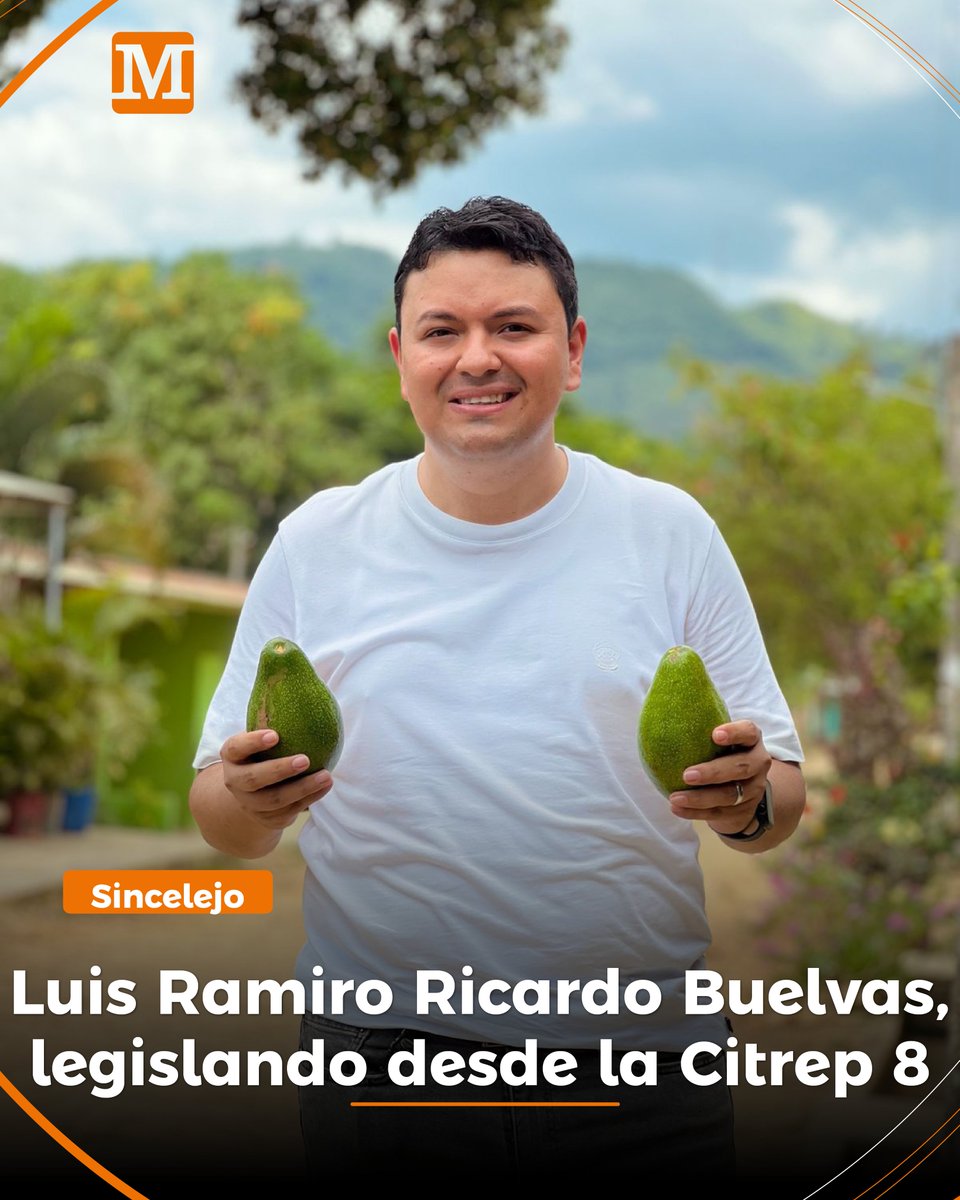 M

Sincelejo

Luis Ramiro Ricardo Buelvas, legislando desde la Citrep 8